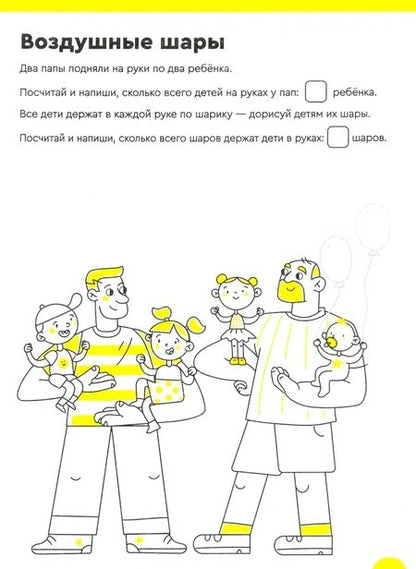 Воздушные шары

Два папы подняли на руки по два ребёнка.

Посчитай и напиши, сколько всего детей на руках у пап: ребёнка.

Все дети держат в каждой руке по шарику — дорисуй детям их шары.

Посчитай и напиши, сколько всего шаров держат дети в руках: шаров.